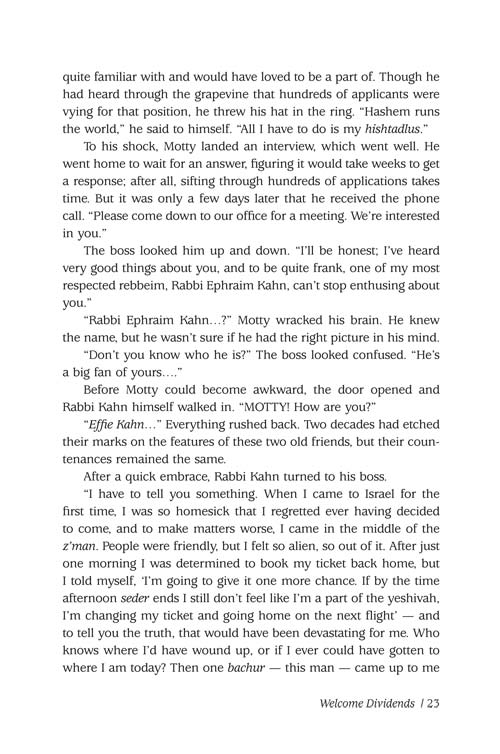 quite familiar with and would have loved to be a part of. Though he had heard through the grapevine that hundreds of applicants were vying for that position, he threw his hat in the ring. "Hashem runs the world," he said to himself. "All I have to do is my hishtadlus."

To his shock, Motty landed an interview, which went well. He went home to wait for an answer, figuring it would take weeks to get a response; after all, sifting through hundreds of applications takes time. But it was only a few days later that he received the phone call. "Please come down to our office for a meeting. We're interested in you."

The boss looked him up and down. "I'll be honest; I've heard very good things about you, and to be quite frank, one of my most respected rebbeim, Rabbi Ephraim Kahn, can't stop enthusing about you."

"Rabbi Ephraim Kahn...?" Motty wracked his brain. He knew the name, but he wasn't sure if he had the right picture in his mind.

"Don't you know who he is?" The boss looked confused. "He's a big fan of yours...."

Before Motty could become awkward, the door opened and Rabbi Kahn himself walked in. "MOTTY! How are you?"

"Effie Kahn..." Everything rushed back. Two decades had etched their marks on the features of these two old friends, but their countenances remained the same.

After a quick embrace, Rabbi Kahn turned to his boss.

"I have to tell you something. When I came to Israel for the first time, I was so homesick that I regretted ever having decided to come, and to make matters worse, I came in the middle of the z'man. People were friendly, but I felt so alien, so out of it. After just one morning I was determined to book my ticket back home, but I told myself, 'I'm going to give it one more chance. If by the time afternoon seder ends I still don't feel like I'm a part of the yeshivah, I'm changing my ticket and going home on the next flight' — and to tell you the truth, that would have been devastating for me. Who knows where I'd have wound up, or if I ever could have gotten to where I am today? Then one bachur — this man — came up to me

Welcome Dividends / 23